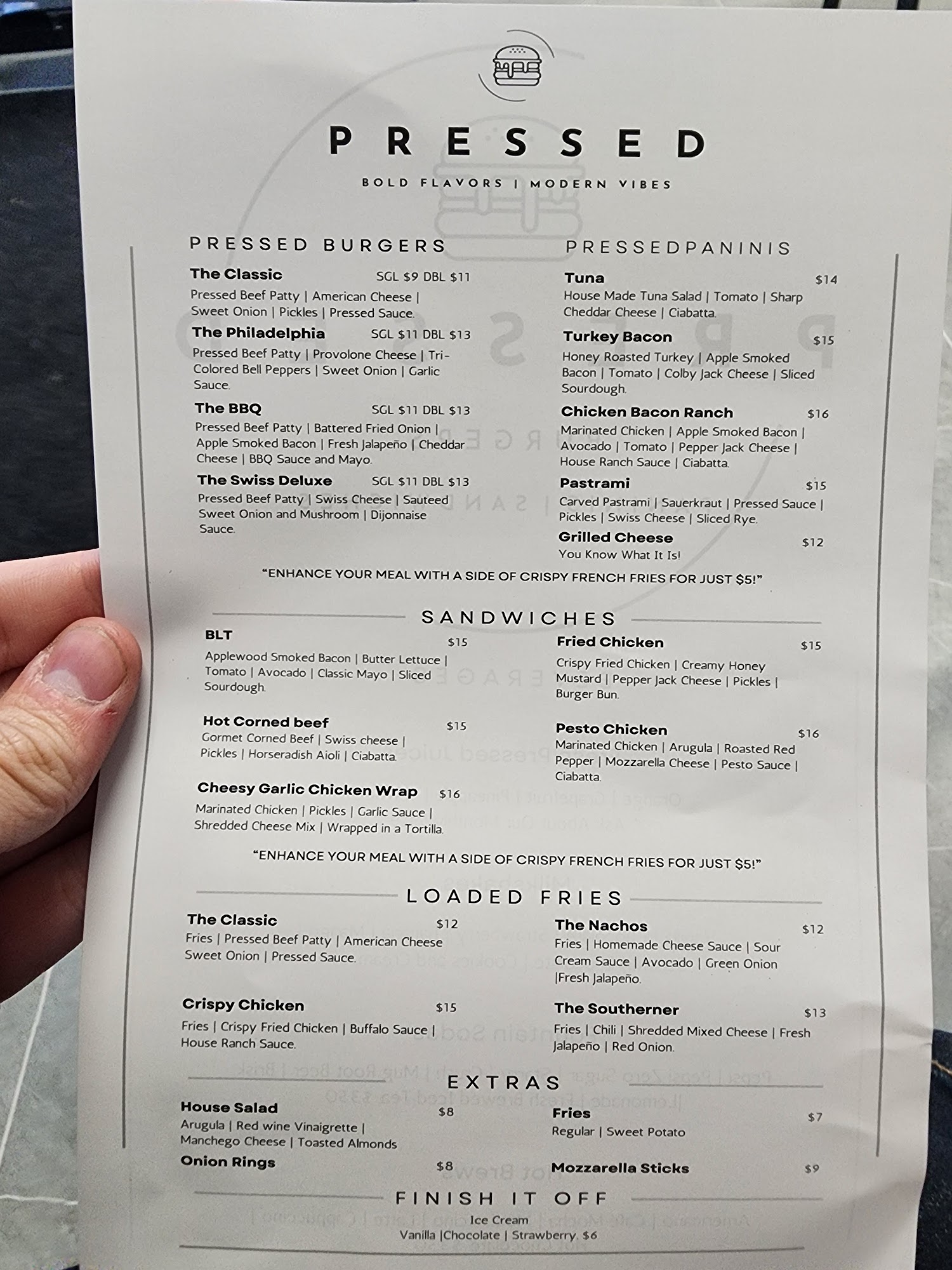 PRESSED

BOLD FLAVORS | MODERN VIBES

PRESSED BURGERS

The Classic SGL $9 DBL $11
Pressed Beef Patty | American Cheese | Sweet Onion | Pickles | Pressed Sauce.

The Philadelphia SGL $11 DBL $13
Pressed Beef Patty | Provolone Cheese | Tri-Colored Bell Peppers | Sweet Onion | Garlic Sauce.

The BBQ SGL $11 DBL $13
Pressed Beef Patty | Battered Fried Onion | Apple Smoked Bacon | Fresh Jalapeño | Cheddar Cheese | BBQ Sauce and Mayo.

The Swiss Deluxe SGL $11 DBL $13
Pressed Beef Patty | Swiss Cheese | Sauteed Sweet Onion and Mushroom | Dijonnaise Sauce.

PRESSEDPANINIS

Tuna $14
House Made Tuna Salad | Tomato | Sharp Cheddar Cheese | Ciabatta.

Turkey Bacon $15
Honey Roasted Turkey | Apple Smoked Bacon | Tomato | Colby Jack Cheese | Sliced Sourdough.

Chicken Bacon Ranch $16
Marinated Chicken | Apple Smoked Bacon | Avocado | Tomato | Pepper Jack Cheese | House Ranch Sauce | Ciabatta.

Pastrami $15
Carved Pastrami | Sauerkraut | Pressed Sauce | Pickles | Swiss Cheese | Sliced Rye.

Grilled Cheese $12
You Know What It Is!

"ENHANCE YOUR MEAL WITH A SIDE OF CRISPY FRENCH FRIES FOR JUST $5!"

SANDWICHES

BLT $15
Applewood Smoked Bacon | Butter Lettuce | Tomato | Avocado | Classic Mayo | Sliced Sourdough.

Hot Corned beef $15
Gormet Corned Beef | Swiss cheese | Pickles | Horseradish Aioli | Ciabatta.

Cheesy Garlic Chicken Wrap $16
Marinated Chicken | Pickles | Garlic Sauce | Shredded Cheese Mix | Wrapped in a Tortilla.

Fried Chicken $15
Crispy Fried Chicken | Creamy Honey Mustard | Pepper Jack Cheese | Pickles | Burger Bun.

Pesto Chicken $16
Marinated Chicken | Arugula | Roasted Red Pepper | Mozzarella Cheese | Pesto Sauce | Ciabatta.

"ENHANCE YOUR MEAL WITH A SIDE OF CRISPY FRENCH FRIES FOR JUST $5!"

LOADED FRIES

The Classic $12
Fries | Pressed Beef Patty | American Cheese Sweet Onion | Pressed Sauce.

Crispy Chicken $15
Fries | Crispy Fried Chicken | Buffalo Sauce | House Ranch Sauce.

The Nachos $12
Fries | Homemade Cheese Sauce | Sour Cream Sauce | Avocado | Green Onion |Fresh Jalapeño.

The Southerner $13
Fries | Chili | Shredded Mixed Cheese | Fresh Jalapeño | Red Onion.

EXTRAS

House Salad $8
Arugula | Red wine Vinaigrette | Manchego Cheese | Toasted Almonds

Onion Rings $8

Fries $7
Regular | Sweet Potato

Mozzarella Sticks $9

FINISH IT OFF

Ice Cream
Vanilla |Chocolate | Strawberry. $6